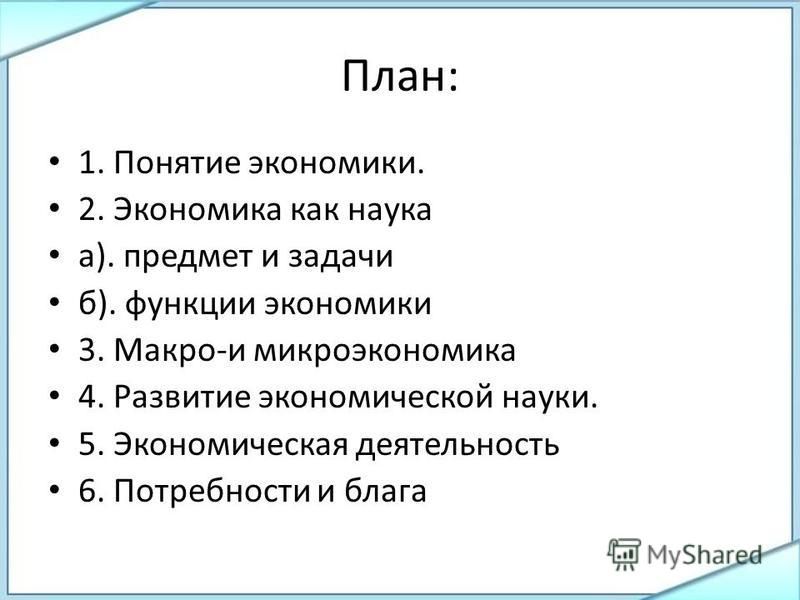 План:

• 1. Понятие экономики.
• 2. Экономика как наука
• а). предмет и задачи
• б). функции экономики
• 3. Макро-и микроэкономика
• 4. Развитие экономической науки.
• 5. Экономическая деятельность
• 6. Потребности и блага

MyShared